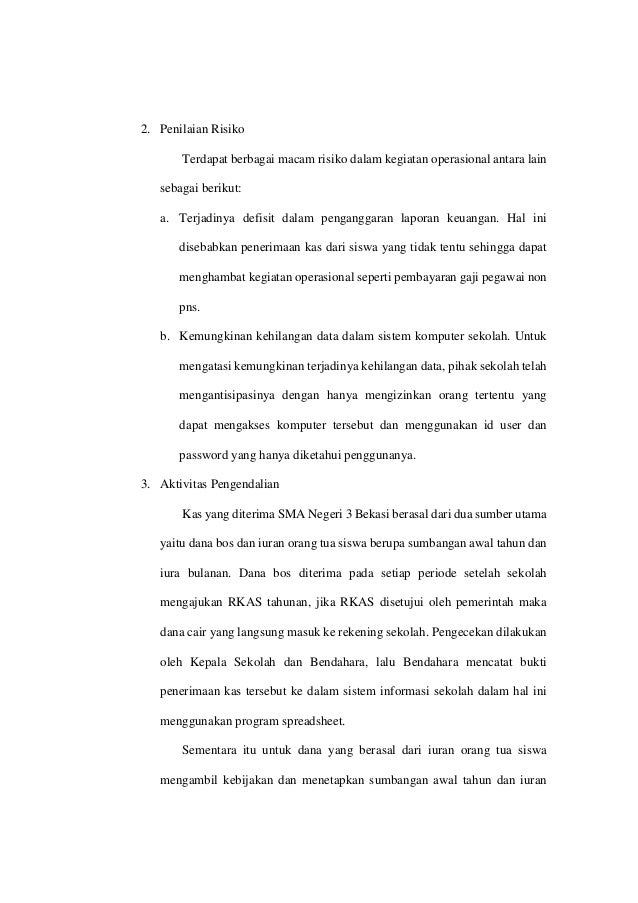 2. Penilaian Risiko

Terdapat berbagai macam risiko dalam kegiatan operasional antara lain sebagai berikut:

a. Terjadinya defisit dalam penganggaran laporan keuangan. Hal ini disebabkan penerimaan kas dari siswa yang tidak tentu sehingga dapat menghambat kegiatan operasional seperti pembayaran gaji pegawai non pns.

b. Kemungkinan kehilangan data dalam sistem komputer sekolah. Untuk mengatasi kemungkinan terjadinya kehilangan data, pihak sekolah telah mengantisipasinya dengan hanya mengizinkan orang tertentu yang dapat mengakses komputer tersebut dan menggunakan id user dan password yang hanya diketahui penggunanya.

3. Aktivitas Pengendalian

Kas yang diterima SMA Negeri 3 Bekasi berasal dari dua sumber utama yaitu dana bos dan iuran orang tua siswa berupa sumbangan awal tahun dan iura bulanan. Dana bos diterima pada setiap periode setelah sekolah mengajukan RKAS tahunan, jika RKAS disetujui oleh pemerintah maka dana cair yang langsung masuk ke rekening sekolah. Pengecekan dilakukan oleh Kepala Sekolah dan Bendahara, lalu Bendahara mencatat bukti penerimaan kas tersebut ke dalam sistem informasi sekolah dalam hal ini menggunakan program spreadsheet.

Sementara itu untuk dana yang berasal dari iuran orang tua siswa mengambil kebijakan dan menetapkan sumbangan awal tahun dan iuran